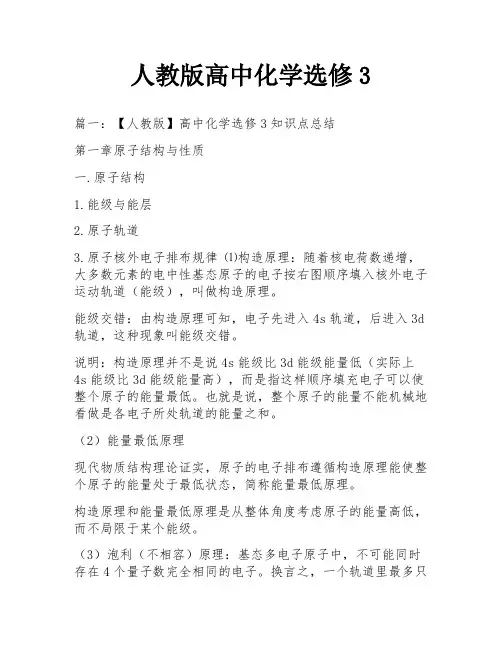 人教版高中化学选修3

篇一：【人教版】高中化学选修3知识点总结

第一章原子结构与性质

一.原子结构

1.能级与能层

2.原子轨道

3.原子核外电子排布规律 (1)构造原理：随着核电荷数递增，大多数元素的电中性基态原子的电子按右图顺序填入核外电子运动轨道（能级），叫做构造原理。

能级交错：由构造原理可知，电子先进入4s轨道，后进入3d轨道，这种现象叫能级交错。

说明：构造原理并不是说4s能级比3d能级能量低（实际上4s能级比3d能级能量高），而是指这样顺序填充电子可以使整个原子的能量最低。也就是说，整个原子的能量不能机械地看做是各电子所处轨道的能量之和。

（2）能量最低原理

现代物质结构理论证实，原子的电子排布遵循构造原理能使整个原子的能量处于最低状态，简称能量最低原理。

构造原理和能量最低原理是从整体角度考虑原子的能量高低，而不局限于某个能级。

（3）泡利（不相容）原理：基态多电子原子中，不可能同时存在4个量子数完全相同的电子。换言之，一个轨道里最多只